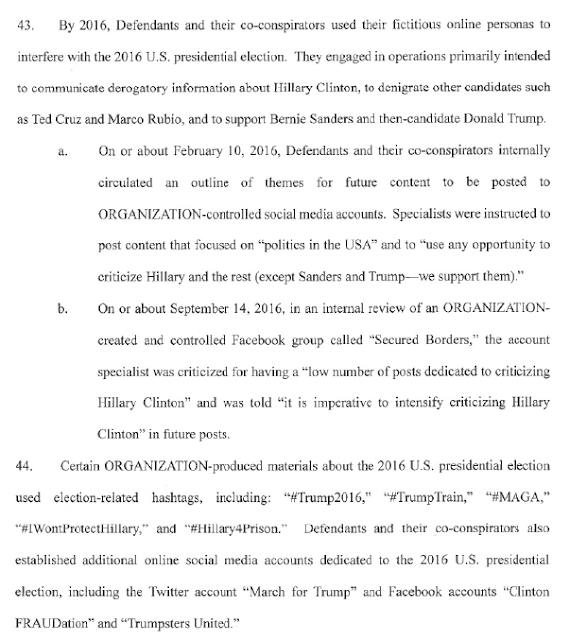 43. By 2016, Defendants and their co-conspirators used their fictitious online personas to interfere with the 2016 U.S. presidential election. They engaged in operations primarily intended to communicate derogatory information about Hillary Clinton, to denigrate other candidates such as Ted Cruz and Marco Rubio, and to support Bernie Sanders and then-candidate Donald Trump.

a. On or about February 10, 2016, Defendants and their co-conspirators internally circulated an outline of themes for future content to be posted to ORGANIZATION-controlled social media accounts. Specialists were instructed to post content that focused on "politics in the USA" and to "use any opportunity to criticize Hillary and the rest (except Sanders and Trump—we support them)."

b. On or about September 14, 2016, in an internal review of an ORGANIZATION-created and controlled Facebook group called "Secured Borders," the account specialist was criticized for having a "low number of posts dedicated to criticizing Hillary Clinton" and was told "it is imperative to intensify criticizing Hillary Clinton" in future posts.

44. Certain ORGANIZATION-produced materials about the 2016 U.S. presidential election used election-related hashtags, including: "#Trump2016," "#TrumpTrain," "#MAGA," "#IWontProtectHillary," and "#Hillary4Prison." Defendants and their co-conspirators also established additional online social media accounts dedicated to the 2016 U.S. presidential election, including the Twitter account "March for Trump" and Facebook accounts "Clinton FRAUDation" and "Trumpsters United."